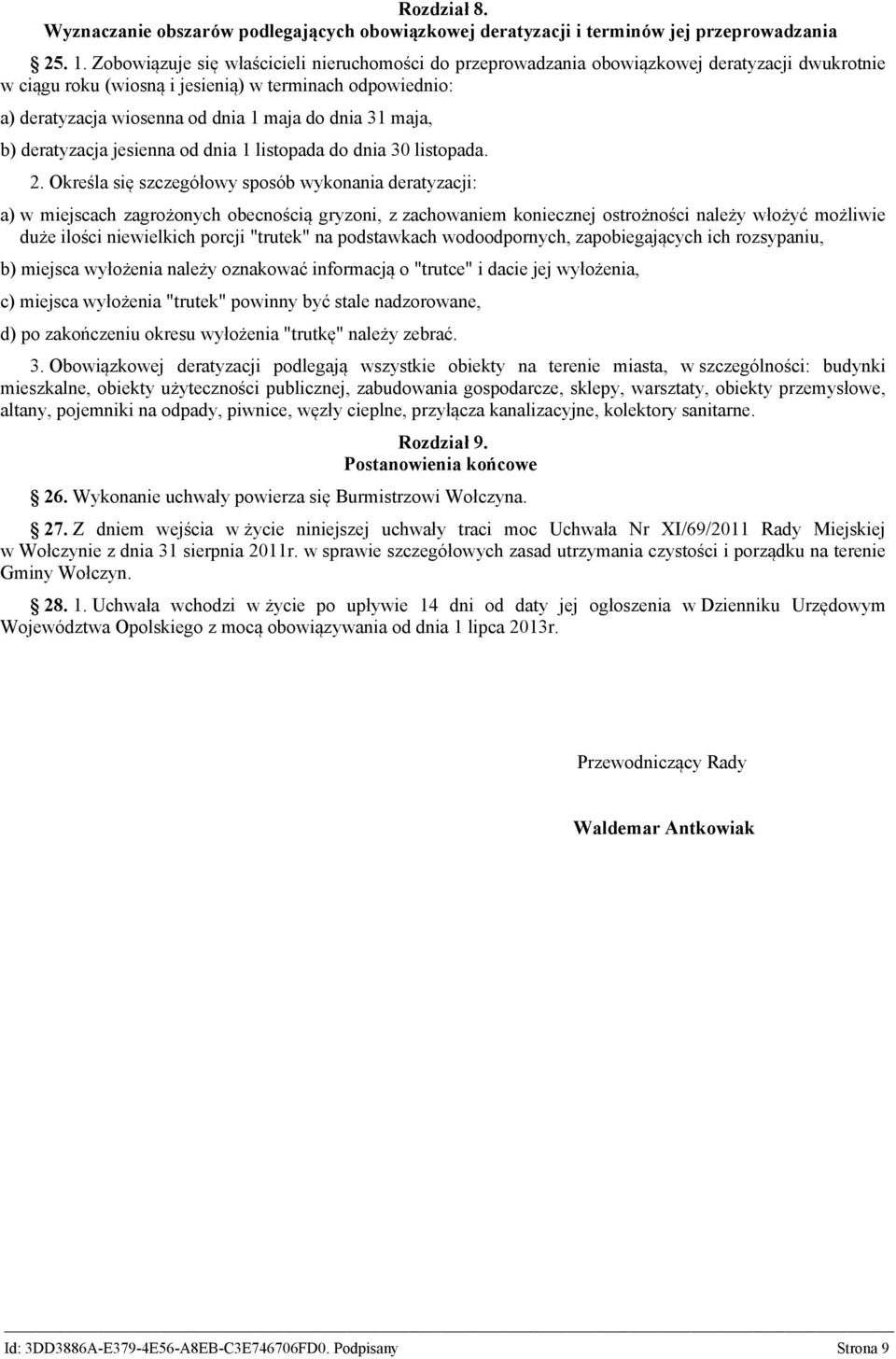 Rozdział 8.
Wyznaczanie obszarów podlegających obowiązkowej deratyzacji i terminów jej przeprowadzania

25. 1. Zobowiązuje się właścicieli nieruchomości do przeprowadzania obowiązkowej deratyzacji dwukrotnie w ciągu roku (wiosną i jesienią) w terminach odpowiednio:

a) deratyzacja wiosenna od dnia 1 maja do dnia 31 maja,

b) deratyzacja jesienna od dnia 1 listopada do dnia 30 listopada.

2. Określa się szczegółowy sposób wykonania deratyzacji:

a) w miejscach zagrożonych obecnością gryzoni, z zachowaniem koniecznej ostrożności należy włożyć możliwie duże ilości niewielkich porcji "trutek" na podstawkach wodoodpornych, zapobiegających ich rozsypaniu,

b) miejsca wyłożenia należy oznakować informacją o "trutce" i dacie jej wyłożenia,

c) miejsca wyłożenia "trutek" powinny być stale nadzorowane,

d) po zakończeniu okresu wyłożenia "trutkę" należy zebrać.

3. Obowiązkowej deratyzacji podlegają wszystkie obiekty na terenie miasta, w szczególności: budynki mieszkalne, obiekty użyteczności publicznej, zabudowania gospodarcze, sklepy, warsztaty, obiekty przemysłowe, altany, pojemniki na odpady, piwnice, węzły cieplne, przyłącza kanalizacyjne, kolektory sanitarne.

Rozdział 9.
Postanowienia końcowe

26. Wykonanie uchwały powierza się Burmistrzowi Wołczyna.

27. Z dniem wejścia w życie niniejszej uchwały traci moc Uchwała Nr XI/69/2011 Rady Miejskiej w Wołczynie z dnia 31 sierpnia 2011r. w sprawie szczegółowych zasad utrzymania czystości i porządku na terenie Gminy Wołczyn.

28. 1. Uchwała wchodzi w życie po upływie 14 dni od daty jej ogłoszenia w Dzienniku Urzędowym Województwa Opolskiego z mocą obowiązywania od dnia 1 lipca 2013r.

Przewodniczący Rady

Waldemar Antkowiak

Id: 3DD3886A-E379-4E56-A8EB-C3E746706FD0. Podpisany Strona 9